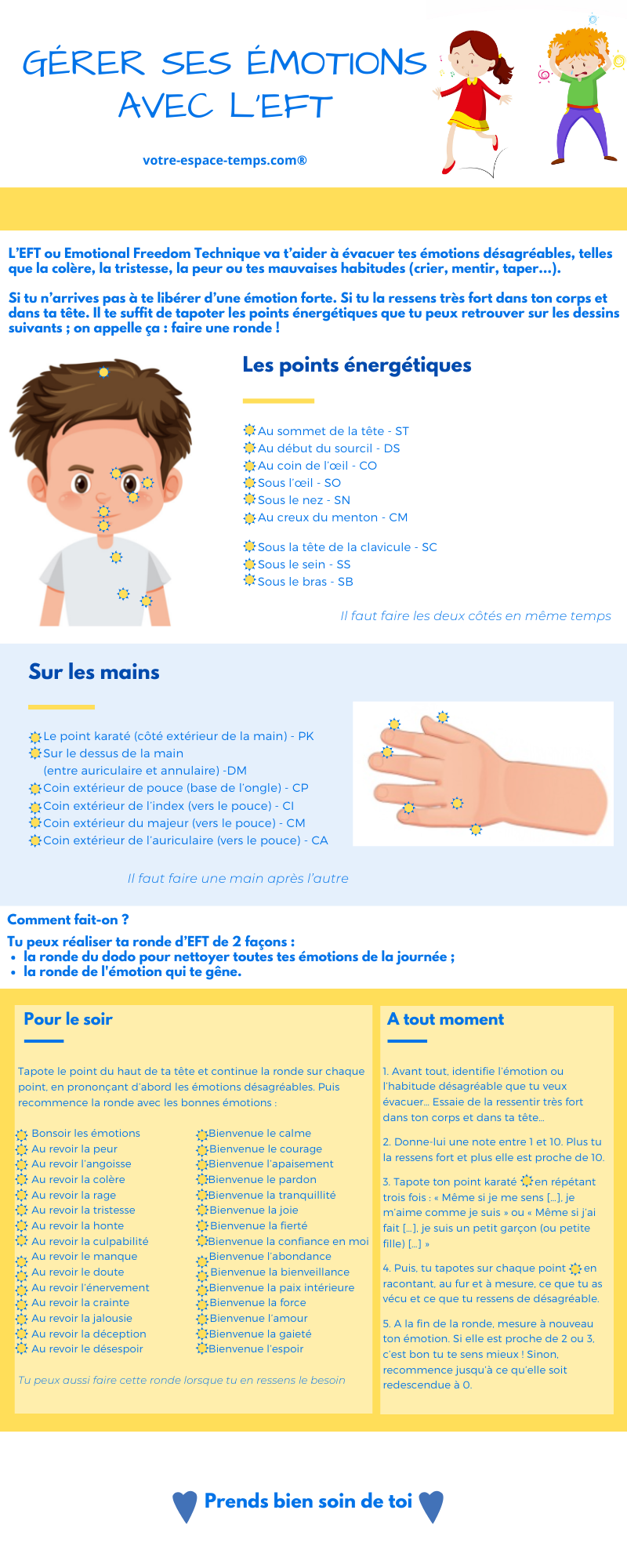 GÉRER SES ÉMOTIONS AVEC L'EFT

votre-espace-temps.com®

L'EFT ou Emotional Freedom Technique va t'aider à évacuer tes émotions désagréables, telles que la colère, la tristesse, la peur ou tes mauvaises habitudes (crier, mentir, taper...).

Si tu n'arrives pas à te libérer d'une émotion forte. Si tu la ressens très fort dans ton corps et dans ta tête. Il te suffit de tapoter les points énergétiques que tu peux retrouver sur les dessins suivants ; on appelle ça : faire une ronde !

Les points énergétiques

Au sommet de la tête - ST
Au début du sourcil - DS
Au coin de l'œil - CO
Sous l'œil - SO
Sous le nez - SN
Au creux du menton - CM

Sous la tête de la clavicule - SC
Sous le sein - SS
Sous le bras - SB

Il faut faire les deux côtés en même temps

Sur les mains

Le point karaté (côté extérieur de la main) - PK
Sur le dessus de la main (entre auriculaire et annulaire) -DM
Coin extérieur de pouce (base de l'ongle) - CP
Coin extérieur de l'index (vers le pouce) - CI
Coin extérieur du majeur (vers le pouce) - CM
Coin extérieur de l'auriculaire (vers le pouce) - CA

Il faut faire une main après l'autre

Comment fait-on ?

Tu peux réaliser ta ronde d'EFT de 2 façons :
• la ronde du dodo pour nettoyer toutes tes émotions de la journée ;
• la ronde de l'émotion qui te gêne.

Pour le soir

Tapote le point du haut de ta tête et continue la ronde sur chaque point, en prononçant d'abord les émotions désagréables. Puis recommence la ronde avec les bonnes émotions :

Bonsoir les émotions
Au revoir la peur
Au revoir l'angoisse
Au revoir la colère
Au revoir la rage
Au revoir la tristesse
Au revoir la honte
Au revoir la culpabilité
Au revoir le manque
Au revoir le doute
Au revoir l'énervement
Au revoir la crainte
Au revoir la jalousie
Au revoir la déception
Au revoir le désespoir

Bienvenue le calme
Bienvenue le courage
Bienvenue l'apaisement
Bienvenue le pardon
Bienvenue la tranquillité
Bienvenue la joie
Bienvenue la fierté
Bienvenue la confiance en moi
Bienvenue l'abondance
Bienvenue la bienveillance
Bienvenue la paix intérieure
Bienvenue la force
Bienvenue l'amour
Bienvenue la gaieté
Bienvenue l'espoir

Tu peux aussi faire cette ronde lorsque tu en ressens le besoin

A tout moment

1. Avant tout, identifie l'émotion ou l'habitude désagréable que tu veux évacuer... Essaie de la ressentir très fort dans ton corps et dans ta tête...

2. Donne-lui une note entre 1 et 10. Plus tu la ressens fort et plus elle est proche de 10.

3. Tapote ton point karaté en répétant trois fois : « Même si je me sens [...], je m'aime comme je suis » ou « Même si j'ai fait [...], je suis un petit garçon (ou petite fille) [...] »

4. Puis, tu tapotes sur chaque point en racontant, au fur et à mesure, ce que tu as vécu et ce que tu ressens de désagréable.

5. A la fin de la ronde, mesure à nouveau ton émotion. Si elle est proche de 2 ou 3, c'est bon tu te sens mieux ! Sinon, recommence jusqu'à ce qu'elle soit redescendue à 0.

Prends bien soin de toi